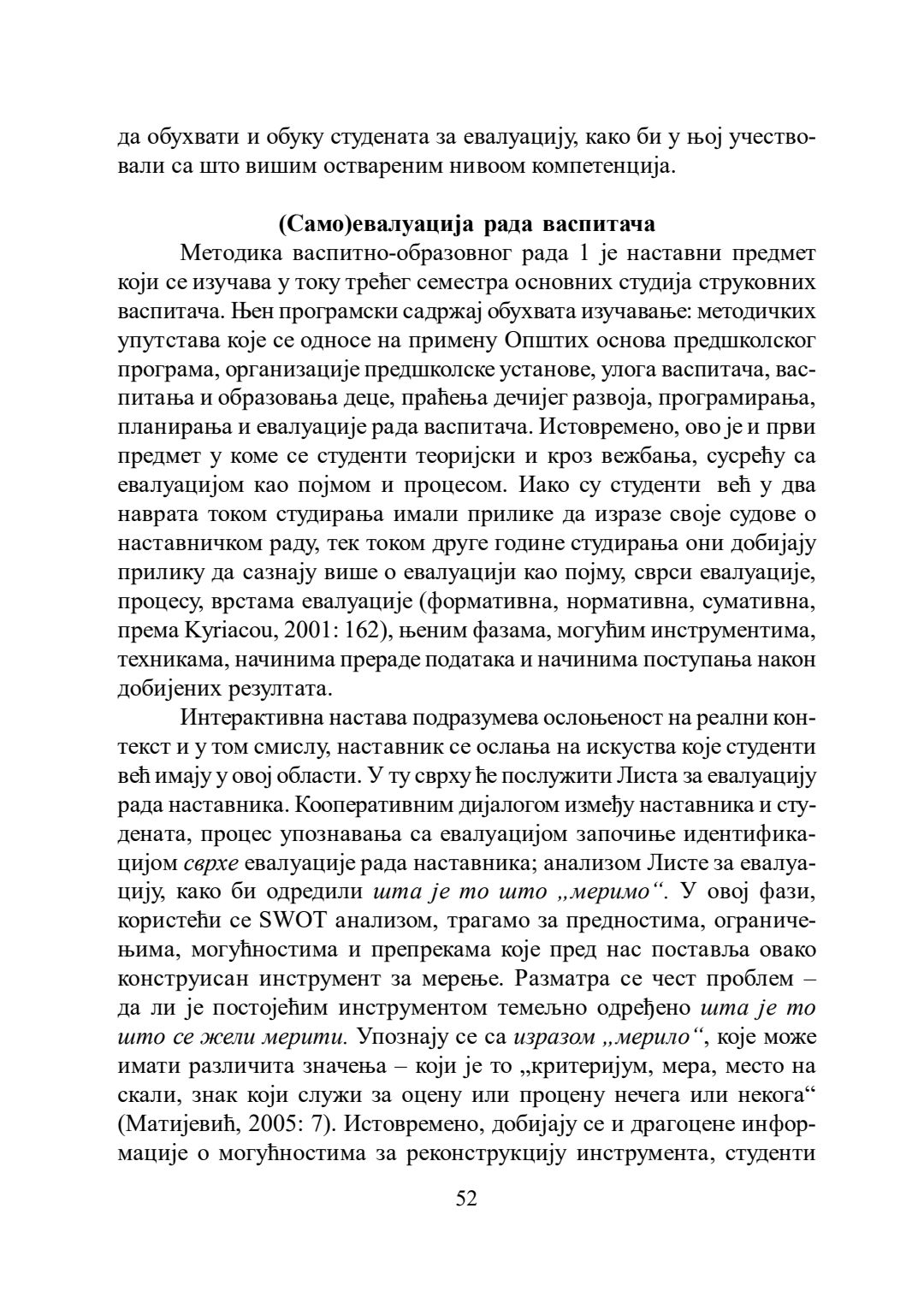 да обухвати и обуку студената за евалуацију, како би у њој учествовали са што вишим оствареним нивоом компетенција.

(Само)евалуација рада васпитача

Методика васпитно-образовног рада 1 је наставни предмет који се изучава у току трећег семестра основних студија струковних васпитача. Њен програмски садржај обухвата изучавање: методичких упутстава које се односе на примену Општих основа предшколског програма, организације предшколске установе, улога васпитача, васпитања и образовања деце, праћења дечијег развоја, програмирања, планирања и евалуације рада васпитача. Истовремено, ово је и први предмет у коме се студенти теоријски и кроз вежбања, сусрећу са евалуацијом као појмом и процесом. Иако су студенти већ у два наврата током студирања имали прилике да изразе своје судове о наставничком раду, тек током друге године студирања они добијају прилику да сазнају више о евалуацији као појму, сврси евалуације, процесу, врстама евалуације (формативна, нормативна, сумативна, према Kyriacou, 2001: 162), њеним фазама, могућим инструментима, техникама, начинима прераде података и начинима поступања након добијених резултата.

Интерактивна настава подразумева ослоњеност на реални контекст и у том смислу, наставник се ослања на искуства које студенти већ имају у овој области. У ту сврху ће послужити Листа за евалуацију рада наставника. Кооперативним дијалогом између наставника и студената, процес упознавања са евалуацијом започиње идентификацијом сврхе евалуације рада наставника; анализом Листе за евалуацију, како би одредили шта је то што „меримо“. У овој фази, користећи се SWOT анализом, трагамо за предностима, ограничењима, могућностима и препрекама које пред нас поставља овако конструисан инструмент за мерење. Разматра се чест проблем – да ли је постојећим инструментом темељно одређено шта је то што се жели мерити. Упознају се са изразом „мерило“, које може имати различита значења – који је то „критеријум, мера, место на скали, знак који служи за оцену или процену нечега или некога“ (Матијевић, 2005: 7). Истовремено, добијају се и драгоцене информације о могућностима за реконструкцију инструмента, студенти

52